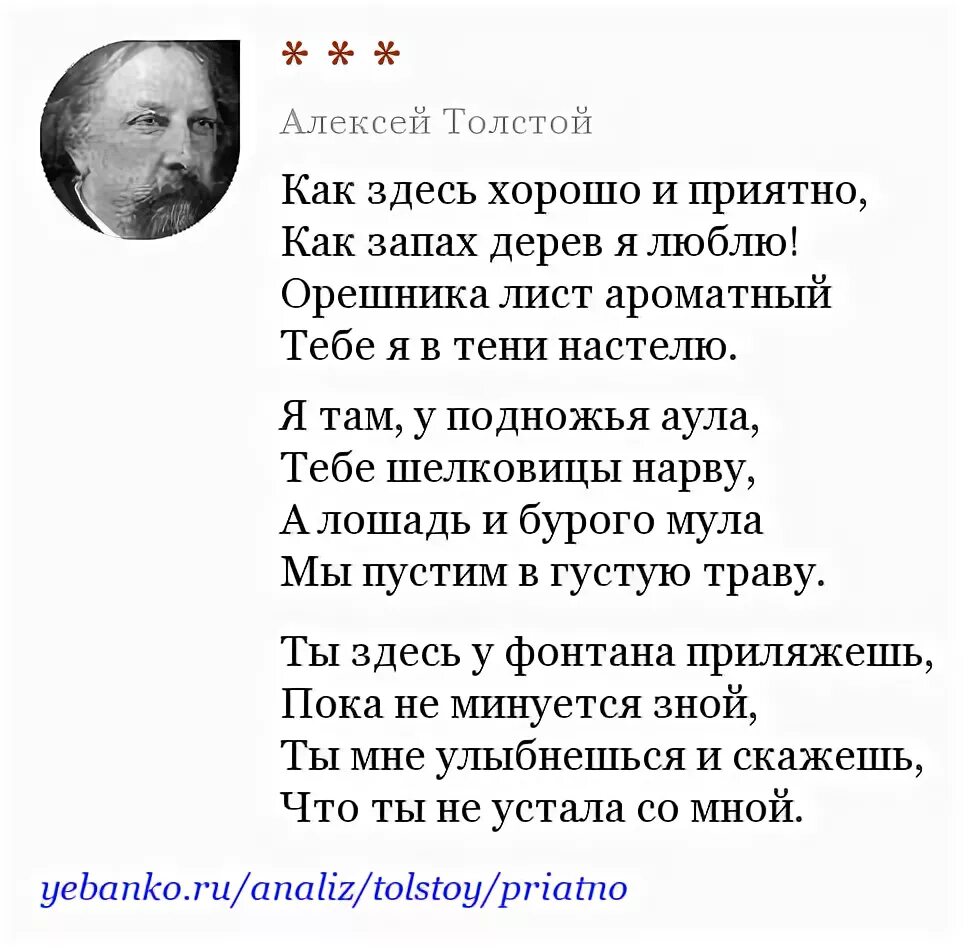 * * *

Алексей Толстой

Как здесь хорошо и приятно,
Как запах дерев я люблю!
Орешника лист ароматный
Тебе я в тени настелю.

Я там, у подножья аула,
Тебе шелковицы нарву,
А лошадь и бурого мула
Мы пустим в густую траву.

Ты здесь у фонтана приляжешь,
Пока не минуется зной,
Ты мне улыбнешься и скажешь,
Что ты не устала со мной.

yebanko.ru/analiz/tolstoy/priatno